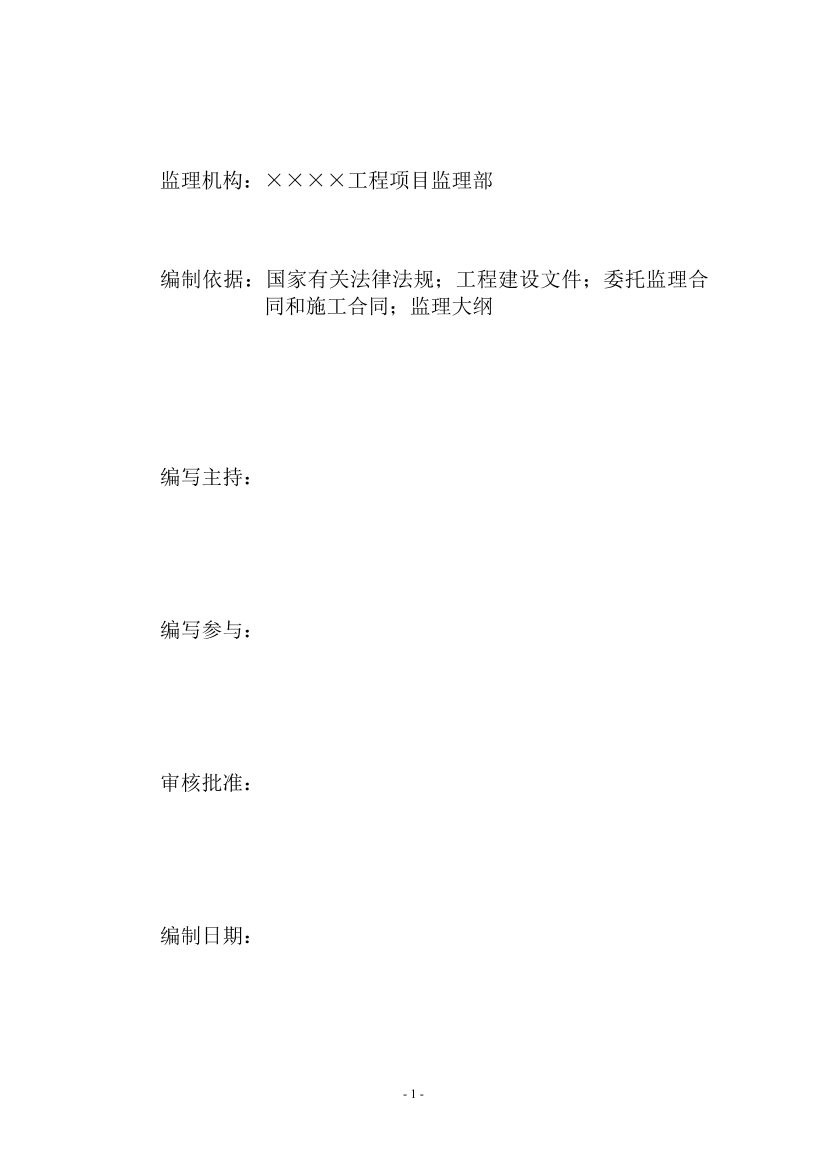 监理机构：××××工程项目监理部

编制依据：国家有关法律法规；工程建设文件；委托监理合同和施工合同；监理大纲

编写主持：

编写参与：

审核批准：

编制日期：

- 1 -